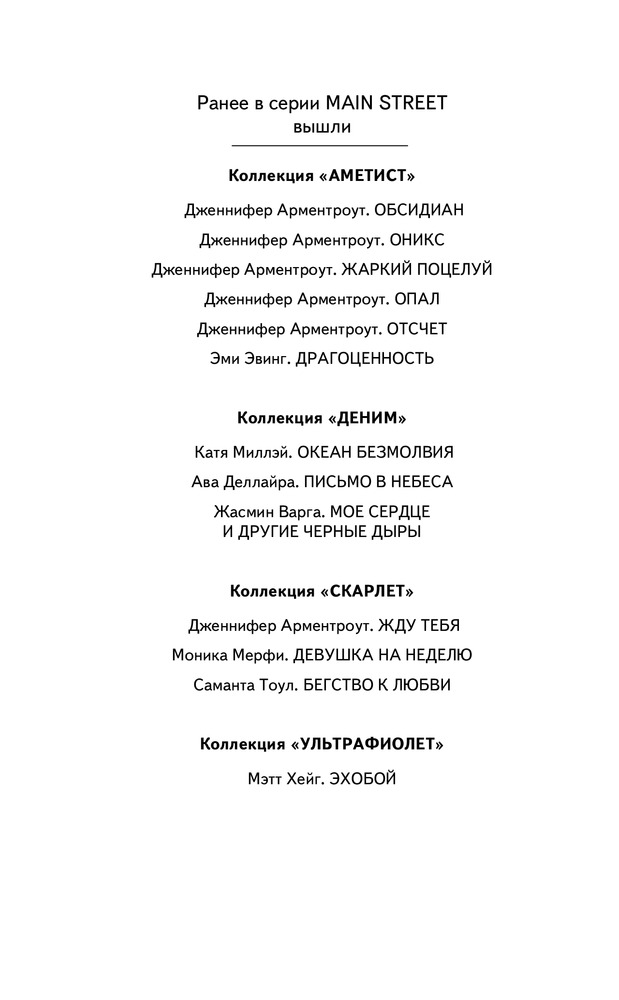 Ранее в серии MAIN STREET
вышли

Коллекция «АМЕТИСТ»

Дженнифер Арментроут. ОБСИДИАН

Дженнифер Арментроут. ОНИКС

Дженнифер Арментроут. ЖАРКИЙ ПОЦЕЛУЙ

Дженнифер Арментроут. ОПАЛ

Дженнифер Арментроут. ОТСЧЕТ

Эми Эвинг. ДРАГОЦЕННОСТЬ

Коллекция «ДЕНИМ»

Катя Миллэй. ОКЕАН БЕЗМОЛВИЯ

Ава Деллайра. ПИСЬМО В НЕБЕСА

Жасмин Варга. МОЕ СЕРДЦЕ И ДРУГИЕ ЧЕРНЫЕ ДЫРЫ

Коллекция «СКАРЛЕТ»

Дженнифер Арментроут. ЖДУ ТЕБЯ

Моника Мерфи. ДЕВУШКА НА НЕДЕЛЮ

Саманта Тоул. БЕГСТВО К ЛЮБВИ

Коллекция «УЛЬТРАФИОЛЕТ»

Мэтт Хейг. ЭХОБОЙ